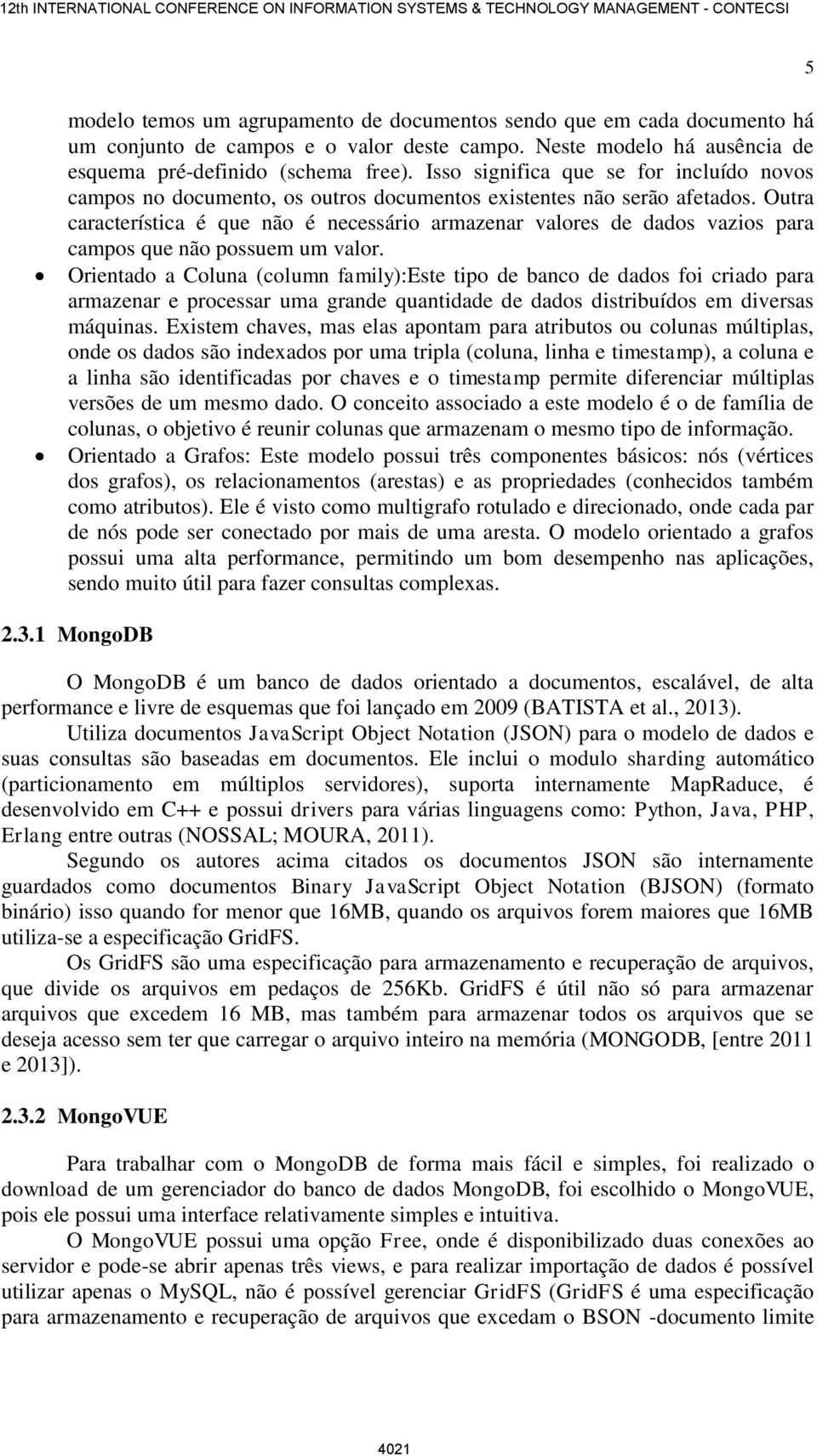 12th INTERNATIONAL CONFERENCE ON INFORMATION SYSTEMS & TECHNOLOGY MANAGEMENT - CONTECSI

5

modelo temos um agrupamento de documentos sendo que em cada documento há um conjunto de campos e o valor deste campo. Neste modelo há ausência de esquema pré-definido (schema free). Isso significa que se for incluído novos campos no documento, os outros documentos existentes não serão afetados. Outra característica é que não é necessário armazenar valores de dados vazios para campos que não possuem um valor.

• Orientado a Coluna (column family):Este tipo de banco de dados foi criado para armazenar e processar uma grande quantidade de dados distribuídos em diversas máquinas. Existem chaves, mas elas apontam para atributos ou colunas múltiplas, onde os dados são indexados por uma tripla (coluna, linha e timestamp), a coluna e a linha são identificadas por chaves e o timestamp permite diferenciar múltiplas versões de um mesmo dado. O conceito associado a este modelo é o de família de colunas, o objetivo é reunir colunas que armazenam o mesmo tipo de informação.

• Orientado a Grafos: Este modelo possui três componentes básicos: nós (vértices dos grafos), os relacionamentos (arestas) e as propriedades (conhecidos também como atributos). Ele é visto como multigrafo rotulado e direcionado, onde cada par de nós pode ser conectado por mais de uma aresta. O modelo orientado a grafos possui uma alta performance, permitindo um bom desempenho nas aplicações, sendo muito útil para fazer consultas complexas.

2.3.1 MongoDB

O MongoDB é um banco de dados orientado a documentos, escalável, de alta performance e livre de esquemas que foi lançado em 2009 (BATISTA et al., 2013).

Utiliza documentos JavaScript Object Notation (JSON) para o modelo de dados e suas consultas são baseadas em documentos. Ele inclui o modulo sharding automático (particionamento em múltiplos servidores), suporta internamente MapRaduce, é desenvolvido em C++ e possui drivers para várias linguagens como: Python, Java, PHP, Erlang entre outras (NOSSAL; MOURA, 2011).

Segundo os autores acima citados os documentos JSON são internamente guardados como documentos Binary JavaScript Object Notation (BJSON) (formato binário) isso quando for menor que 16MB, quando os arquivos forem maiores que 16MB utiliza-se a especificação GridFS.

Os GridFS são uma especificação para armazenamento e recuperação de arquivos, que divide os arquivos em pedaços de 256Kb. GridFS é útil não só para armazenar arquivos que excedem 16 MB, mas também para armazenar todos os arquivos que se deseja acesso sem ter que carregar o arquivo inteiro na memória (MONGODB, [entre 2011 e 2013]).

2.3.2 MongoVUE

Para trabalhar com o MongoDB de forma mais fácil e simples, foi realizado o download de um gerenciador do banco de dados MongoDB, foi escolhido o MongoVUE, pois ele possui uma interface relativamente simples e intuitiva.

O MongoVUE possui uma opção Free, onde é disponibilizado duas conexões ao servidor e pode-se abrir apenas três views, e para realizar importação de dados é possível utilizar apenas o MySQL, não é possível gerenciar GridFS (GridFS é uma especificação para armazenamento e recuperação de arquivos que excedam o BSON -documento limite

4021